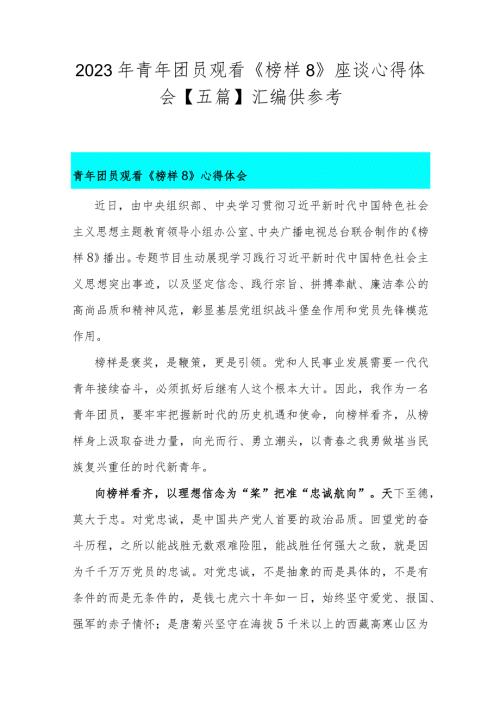 2023年青年团员观看《榜样8》座谈心得体会【五篇】汇编供参考

青年团员观看《榜样8》心得体会

近日，由中央组织部、中央学习贯彻习近平新时代中国特色社会主义思想主题教育领导小组办公室、中央广播电视总台联合制作的《榜样8》播出。专题节目生动展现学习践行习近平新时代中国特色社会主义思想突出事迹，以及坚定信念、践行宗旨、拼搏奉献、廉洁奉公的高尚品质和精神风范，彰显基层党组织战斗堡垒作用和党员先锋模范作用。

榜样是褒奖，是鞭策，更是引领。党和人民事业发展需要一代代青年接续奋斗，必须抓好后继有人这个根本大计。因此，我作为一名青年团员，要牢牢把握新时代的历史机遇和使命，向榜样看齐，从榜样身上汲取奋进力量，向光而行、勇立潮头，以青春之我勇做堪当民族复兴重任的时代新青年。

向榜样看齐，以理想信念为“桨”把准“忠诚航向”。天下至德，莫大于忠。对党忠诚，是中国共产党人首要的政治品质。回望党的奋斗历程，之所以能战胜无数艰难险阻，能战胜任何强大之敌，就是因为千千万万党员的忠诚。对党忠诚，不是抽象的而是具体的，不是有条件的而是无条件的，是钱七虎六十年如一日，始终坚守爱党、报国、强军的赤子情怀；是唐菊兴坚守在海拔5千米以上的西藏高寒山区为